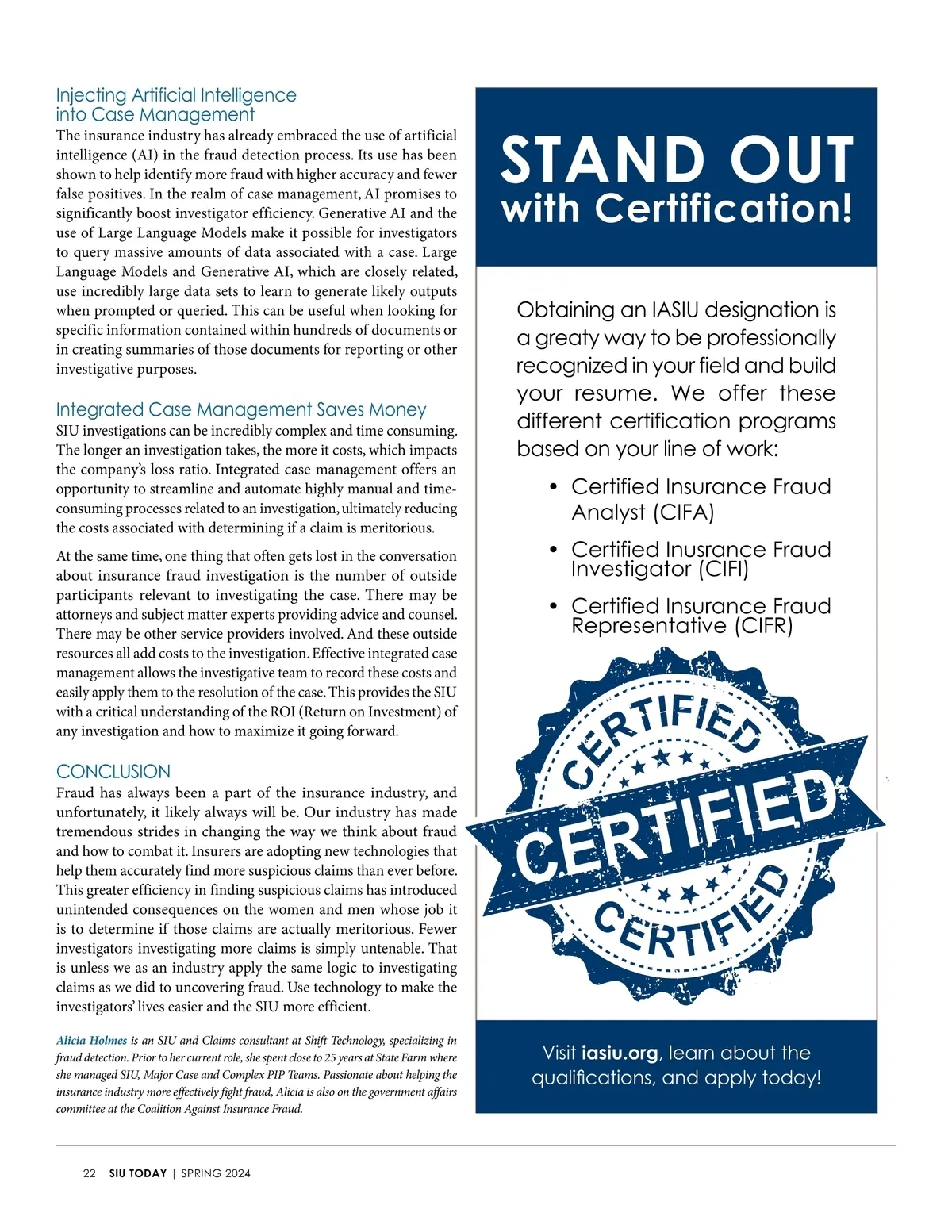 Injecting Artificial Intelligence into Case Management

The insurance industry has already embraced the use of artificial intelligence (AI) in the fraud detection process. Its use has been shown to help identify more fraud with higher accuracy and fewer false positives. In the realm of case management, AI promises to significantly boost investigator efficiency. Generative AI and the use of Large Language Models make it possible for investigators to query massive amounts of data associated with a case. Large Language Models and Generative AI, which are closely related, use incredibly large data sets to learn to generate likely outputs when prompted or queried. This can be useful when looking for specific information contained within hundreds of documents or in creating summaries of those documents for reporting or other investigative purposes.

Integrated Case Management Saves Money

SIU investigations can be incredibly complex and time consuming. The longer an investigation takes, the more it costs, which impacts the company's loss ratio. Integrated case management offers an opportunity to streamline and automate highly manual and time-consuming processes related to an investigation, ultimately reducing the costs associated with determining if a claim is meritorious.

At the same time, one thing that often gets lost in the conversation about insurance fraud investigation is the number of outside participants relevant to investigating the case. There may be attorneys and subject matter experts providing advice and counsel. There may be other service providers involved. And these outside resources all add costs to the investigation. Effective integrated case management allows the investigative team to record these costs and easily apply them to the resolution of the case. This provides the SIU with a critical understanding of the ROI (Return on Investment) of any investigation and how to maximize it going forward.

CONCLUSION

Fraud has always been a part of the insurance industry, and unfortunately, it likely always will be. Our industry has made tremendous strides in changing the way we think about fraud and how to combat it. Insurers are adopting new technologies that help them accurately find more suspicious claims than ever before. This greater efficiency in finding suspicious claims has introduced unintended consequences on the women and men whose job it is to determine if those claims are actually meritorious. Fewer investigators investigating more claims is simply untenable. That is unless we as an industry apply the same logic to investigating claims as we did to uncovering fraud. Use technology to make the investigators' lives easier and the SIU more efficient.

Alicia Holmes is an SIU and Claims consultant at Shift Technology, specializing in fraud detection. Prior to her current role, she spent close to 25 years at State Farm where she managed SIU, Major Case and Complex PIP Teams. Passionate about helping the insurance industry more effectively fight fraud, Alicia is also on the government affairs committee at the Coalition Against Insurance Fraud.

STAND OUT
with Certification!

Obtaining an IASIU designation is a greaty way to be professionally recognized in your field and build your resume. We offer these different certification programs based on your line of work:

• Certified Insurance Fraud Analyst (CIFA)
• Certified Inusrance Fraud Investigator (CIFI)
• Certified Insurance Fraud Representative (CIFR)

CERTIFIED
CERTIFIED
CERTIFIED

Visit iasiu.org, learn about the qualifications, and apply today!

22 SIU TODAY | SPRING 2024